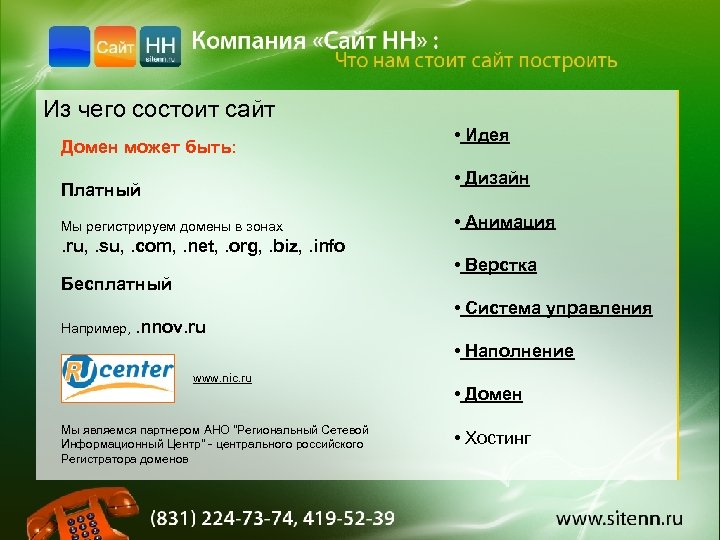 Сайт НН sitenn.ru

Компания «Сайт НН» :
Что нам стоит сайт построить

Из чего состоит сайт

Домен может быть:

Платный

Мы регистрируем домены в зонах
.ru, .su, .com, .net, .org, .biz, .info

Бесплатный

Например, .nnov.ru

RU center

www.nic.ru

Мы являемся партнером АНО "Региональный Сетевой Информационный Центр" - центрального российского Регистратора доменов

• Идея

• Дизайн

• Анимация

• Верстка

• Система управления

• Наполнение

• Домен

• Хостинг

(831) 224-73-74, 419-52-39

www.sitenn.ru